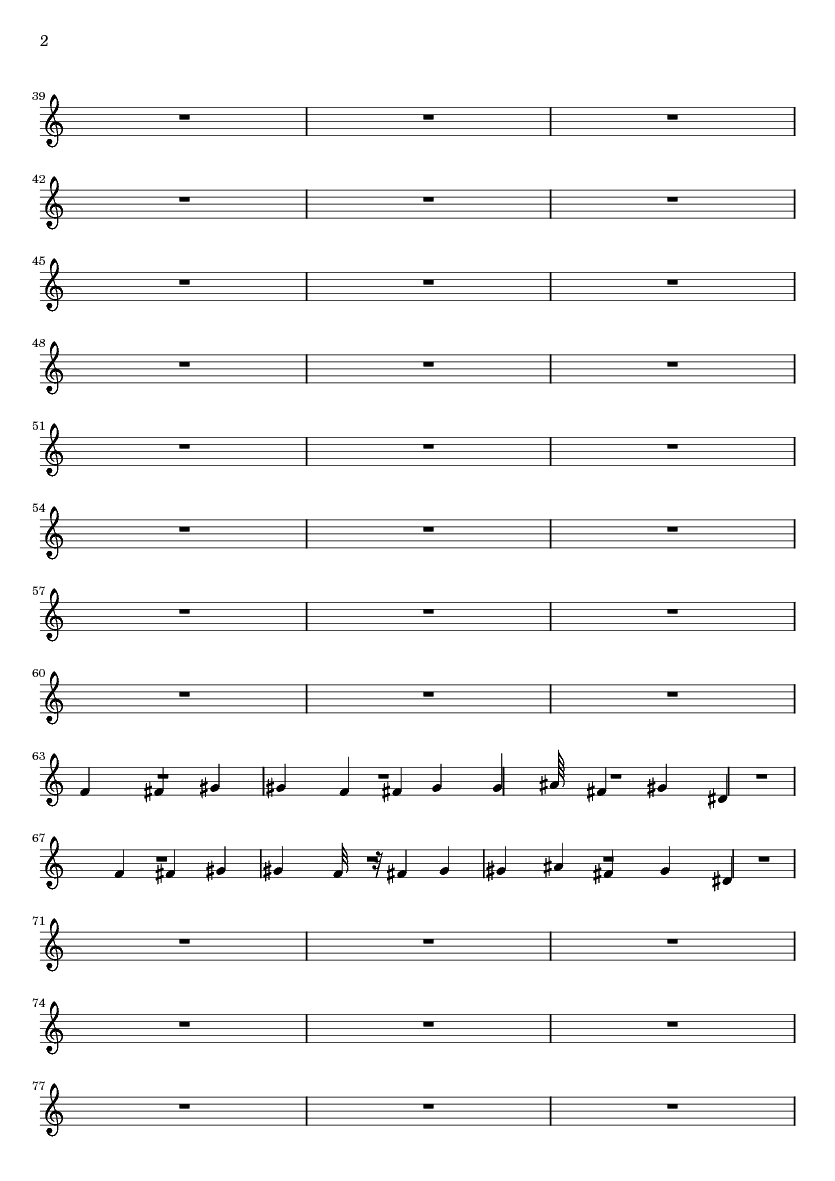 2

39

42

45

48

51

54

57

60

63

67

71

74

77